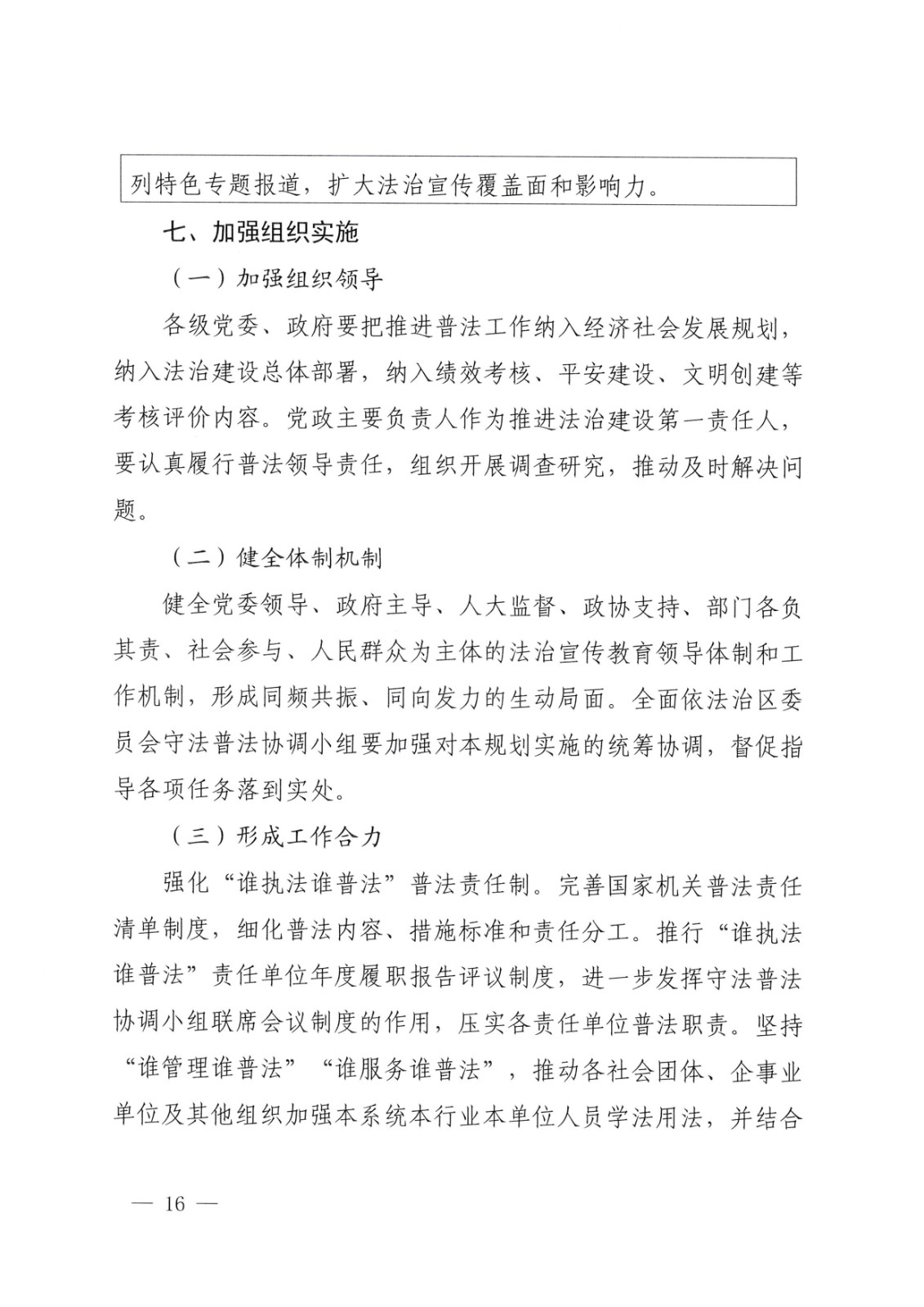 列特色专题报道，扩大法治宣传覆盖面和影响力。

七、加强组织实施

（一）加强组织领导

各级党委、政府要把推进普法工作纳入经济社会发展规划，纳入法治建设总体部署，纳入绩效考核、平安建设、文明创建等考核评价内容。党政主要负责人作为推进法治建设第一责任人，要认真履行普法领导责任，组织开展调查研究，推动及时解决问题。

（二）健全体制机制

健全党委领导、政府主导、人大监督、政协支持、部门各负其责、社会参与、人民群众为主体的法治宣传教育领导体制和工作机制，形成同频共振、同向发力的生动局面。全面依法治区委员会守法普法协调小组要加强对本规划实施的统筹协调，督促指导各项任务落到实处。

（三）形成工作合力

强化“谁执法谁普法”普法责任制。完善国家机关普法责任清单制度，细化普法内容、措施标准和责任分工。推行“谁执法谁普法”责任单位年度履职报告评议制度，进一步发挥守法普法协调小组联席会议制度的作用，压实各责任单位普法职责。坚持“谁管理谁普法”“谁服务谁普法”，推动各社会团体、企事业单位及其他组织加强本系统本行业本单位人员学法用法，并结合

— 16 —